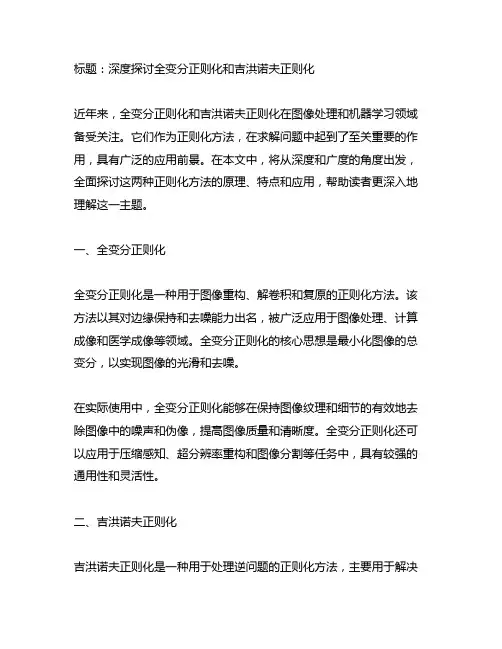 标题：深度探讨全变分正则化和吉洪诺夫正则化

近年来，全变分正则化和吉洪诺夫正则化在图像处理和机器学习领域备受关注。它们作为正则化方法，在求解问题中起到了至关重要的作用，具有广泛的应用前景。在本文中，将从深度和广度的角度出发，全面探讨这两种正则化方法的原理、特点和应用，帮助读者更深入地理解这一主题。

一、全变分正则化

全变分正则化是一种用于图像重构、解卷积和复原的正则化方法。该方法以其对边缘保持和去噪能力出名，被广泛应用于图像处理、计算成像和医学成像等领域。全变分正则化的核心思想是最小化图像的总变分，以实现图像的光滑和去噪。

在实际使用中，全变分正则化能够在保持图像纹理和细节的有效地去除图像中的噪声和伪像，提高图像质量和清晰度。全变分正则化还可以应用于压缩感知、超分辨率重构和图像分割等任务中，具有较强的通用性和灵活性。

二、吉洪诺夫正则化

吉洪诺夫正则化是一种用于处理逆问题的正则化方法，主要用于解决